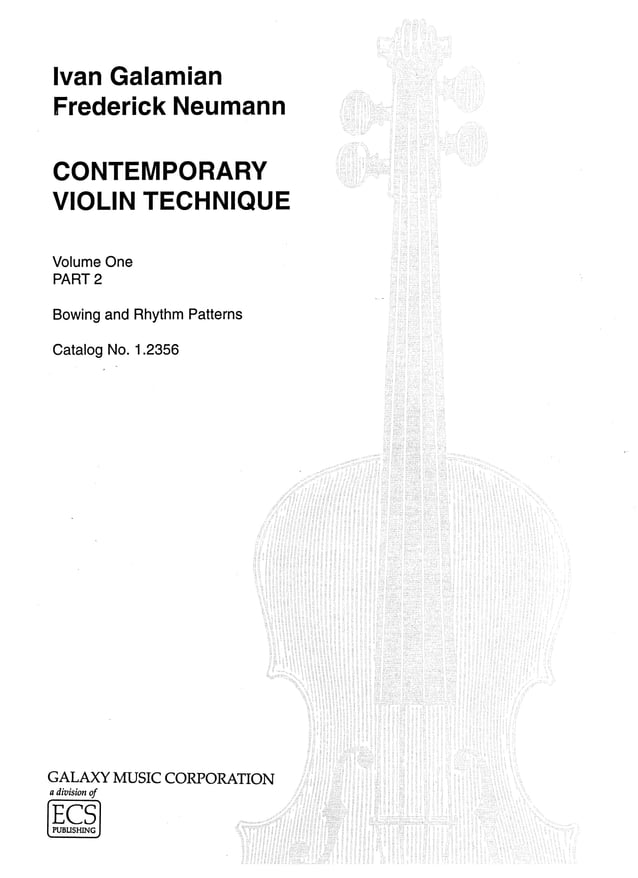 Ivan Galamian
Frederick Neumann

CONTEMPORARY VIOLIN TECHNIQUE

Volume One
PART 2

Bowing and Rhythm Patterns

Catalog No. 1.2356

GALAXY MUSIC CORPORATION
a division of
ECS
PUBLISHING